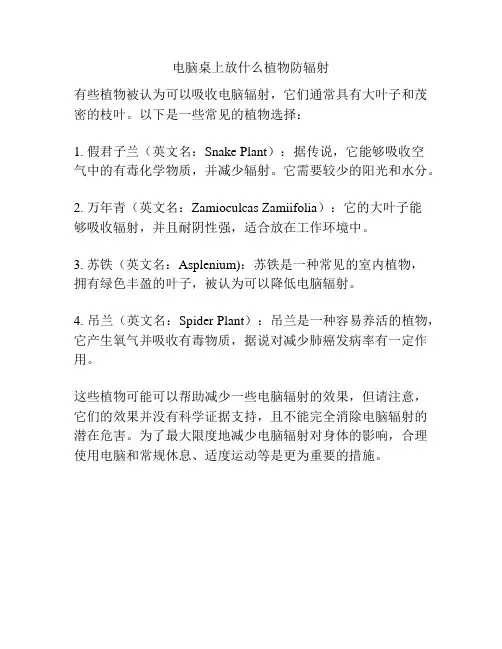 电脑桌上放什么植物防辐射

有些植物被认为可以吸收电脑辐射，它们通常具有大叶子和茂密的枝叶。以下是一些常见的植物选择：

1. 假君子兰（英文名：Snake Plant）：据传说，它能够吸收空气中的有毒化学物质，并减少辐射。它需要较少的阳光和水分。

2. 万年青（英文名：Zamioculcas Zamiifolia）：它的大叶子能够吸收辐射，并且耐阴性强，适合放在工作环境中。

3. 苏铁（英文名：Asplenium)：苏铁是一种常见的室内植物，拥有绿色丰盈的叶子，被认为可以降低电脑辐射。

4. 吊兰（英文名：Spider Plant）：吊兰是一种容易养活的植物，它产生氧气并吸收有毒物质，据说对减少肺癌发病率有一定作用。

这些植物可能可以帮助减少一些电脑辐射的效果，但请注意，它们的效果并没有科学证据支持，且不能完全消除电脑辐射的潜在危害。为了最大限度地减少电脑辐射对身体的影响，合理使用电脑和常规休息、适度运动等是更为重要的措施。